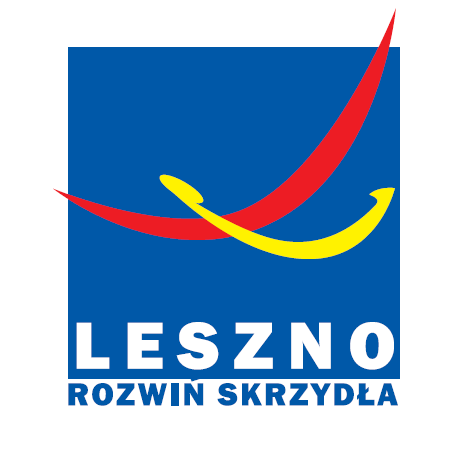 LESZNO
ROZWIŃ SKRZYDŁA